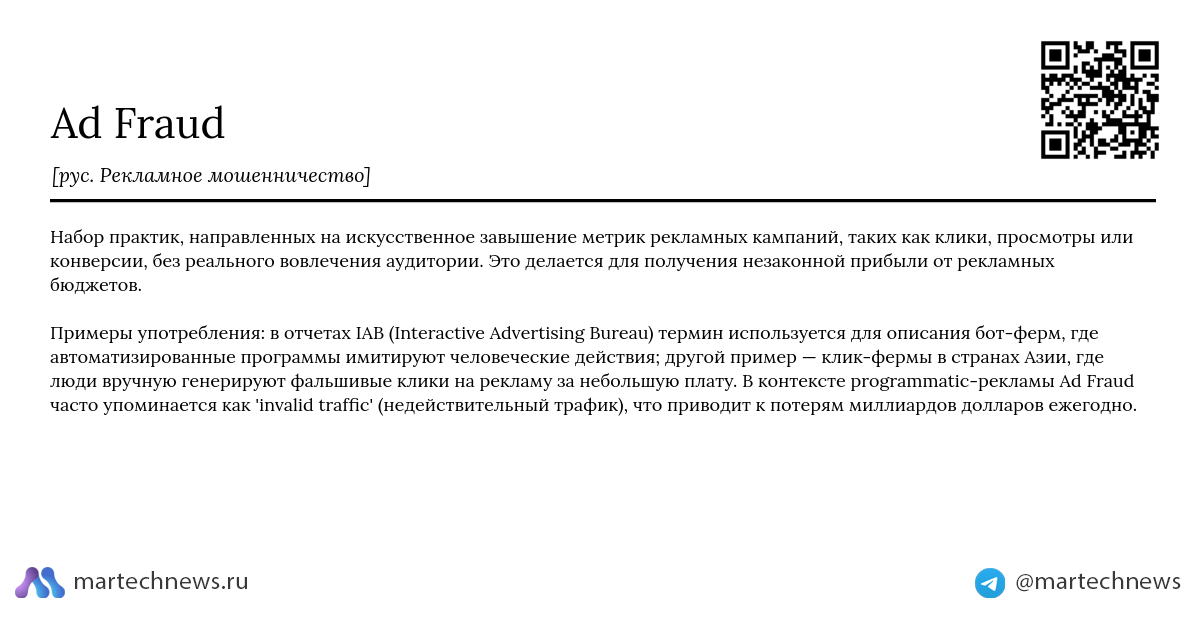 Ad Fraud

[рус. Рекламное мошенничество]

Набор практик, направленных на искусственное завышение метрик рекламных кампаний, таких как клики, просмотры или конверсии, без реального вовлечения аудитории. Это делается для получения незаконной прибыли от рекламных бюджетов.

Примеры употребления: в отчетах IAB (Interactive Advertising Bureau) термин используется для описания бот-ферм, где автоматизированные программы имитируют человеческие действия; другой пример — клик-фермы в странах Азии, где люди вручную генерируют фальшивые клики на рекламу за небольшую плату. В контексте programmatic-рекламы Ad Fraud часто упоминается как 'invalid traffic' (недействительный трафик), что приводит к потерям миллиардов долларов ежегодно.

martechnews.ru

@martechnews